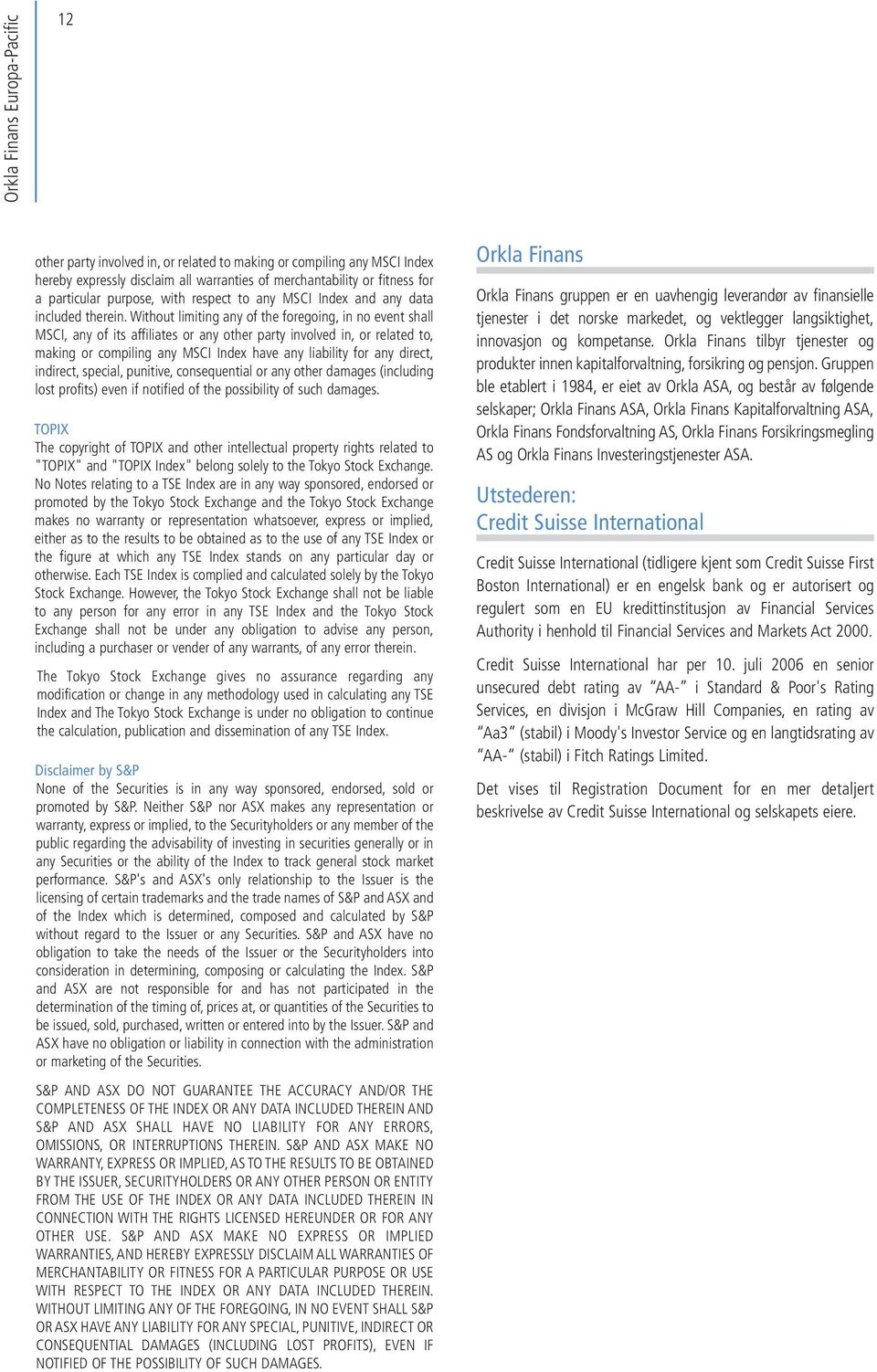 Orkla Finans Europa-Pacific

12

other party involved in, or related to making or compiling any MSCI Index hereby expressly disclaim all warranties of merchantability or fitness for a particular purpose, with respect to any MSCI Index and any data included therein. Without limiting any of the foregoing, in no event shall MSCI, any of its affiliates or any other party involved in, or related to, making or compiling any MSCI Index have any liability for any direct, indirect, special, punitive, consequential or any other damages (including lost profits) even if notified of the possibility of such damages.

TOPIX
The copyright of TOPIX and other intellectual property rights related to "TOPIX" and "TOPIX Index" belong solely to the Tokyo Stock Exchange. No Notes relating to a TSE Index are in any way sponsored, endorsed or promoted by the Tokyo Stock Exchange and the Tokyo Stock Exchange makes no warranty or representation whatsoever, express or implied, either as to the results to be obtained as to the use of any TSE Index or the figure at which any TSE Index stands on any particular day or otherwise. Each TSE Index is complied and calculated solely by the Tokyo Stock Exchange. However, the Tokyo Stock Exchange shall not be liable to any person for any error in any TSE Index and the Tokyo Stock Exchange shall not be under any obligation to advise any person, including a purchaser or vender of any warrants, of any error therein.

The Tokyo Stock Exchange gives no assurance regarding any modification or change in any methodology used in calculating any TSE Index and The Tokyo Stock Exchange is under no obligation to continue the calculation, publication and dissemination of any TSE Index.

Disclaimer by S&P
None of the Securities is in any way sponsored, endorsed, sold or promoted by S&P. Neither S&P nor ASX makes any representation or warranty, express or implied, to the Securityholders or any member of the public regarding the advisability of investing in securities generally or in any Securities or the ability of the Index to track general stock market performance. S&P's and ASX's only relationship to the Issuer is the licensing of certain trademarks and the trade names of S&P and ASX and of the Index which is determined, composed and calculated by S&P without regard to the Issuer or any Securities. S&P and ASX have no obligation to take the needs of the Issuer or the Securityholders into consideration in determining, composing or calculating the Index. S&P and ASX are not responsible for and has not participated in the determination of the timing of, prices at, or quantities of the Securities to be issued, sold, purchased, written or entered into by the Issuer. S&P and ASX have no obligation or liability in connection with the administration or marketing of the Securities.

S&P AND ASX DO NOT GUARANTEE THE ACCURACY AND/OR THE COMPLETENESS OF THE INDEX OR ANY DATA INCLUDED THEREIN AND S&P AND ASX SHALL HAVE NO LIABILITY FOR ANY ERRORS, OMISSIONS, OR INTERRUPTIONS THEREIN. S&P AND ASX MAKE NO WARRANTY, EXPRESS OR IMPLIED, AS TO THE RESULTS TO BE OBTAINED BY THE ISSUER, SECURITYHOLDERS OR ANY OTHER PERSON OR ENTITY FROM THE USE OF THE INDEX OR ANY DATA INCLUDED THEREIN IN CONNECTION WITH THE RIGHTS LICENSED HEREUNDER OR FOR ANY OTHER USE. S&P AND ASX MAKE NO EXPRESS OR IMPLIED WARRANTIES, AND HEREBY EXPRESSLY DISCLAIM ALL WARRANTIES OF MERCHANTABILITY OR FITNESS FOR A PARTICULAR PURPOSE OR USE WITH RESPECT TO THE INDEX OR ANY DATA INCLUDED THEREIN. WITHOUT LIMITING ANY OF THE FOREGOING, IN NO EVENT SHALL S&P OR ASX HAVE ANY LIABILITY FOR ANY SPECIAL, PUNITIVE, INDIRECT OR CONSEQUENTIAL DAMAGES (INCLUDING LOST PROFITS), EVEN IF NOTIFIED OF THE POSSIBILITY OF SUCH DAMAGES.

Orkla Finans

Orkla Finans gruppen er en uavhengig leverandør av finansielle tjenester i det norske markedet, og vektlegger langsiktighet, innovasjon og kompetanse. Orkla Finans tilbyr tjenester og produkter innen kapitalforvaltning, forsikring og pensjon. Gruppen ble etablert i 1984, er eiet av Orkla ASA, og består av følgende selskaper; Orkla Finans ASA, Orkla Finans Kapitalforvaltning ASA, Orkla Finans Fondsforvaltning AS, Orkla Finans Forsikringsmegling AS og Orkla Finans Investeringstjenester ASA.

Utstederen:
Credit Suisse International

Credit Suisse International (tidligere kjent som Credit Suisse First Boston International) er en engelsk bank og er autorisert og regulert som en EU kredittinstitusjon av Financial Services Authority i henhold til Financial Services and Markets Act 2000.

Credit Suisse International har per 10. juli 2006 en senior unsecured debt rating av "AA-" i Standard & Poor's Rating Services, en divisjon i McGraw Hill Companies, en rating av "Aa3" (stabil) i Moody's Investor Service og en langtidsrating av "AA-" (stabil) i Fitch Ratings Limited.

Det vises til Registration Document for en mer detaljert beskrivelse av Credit Suisse International og selskapets eiere.